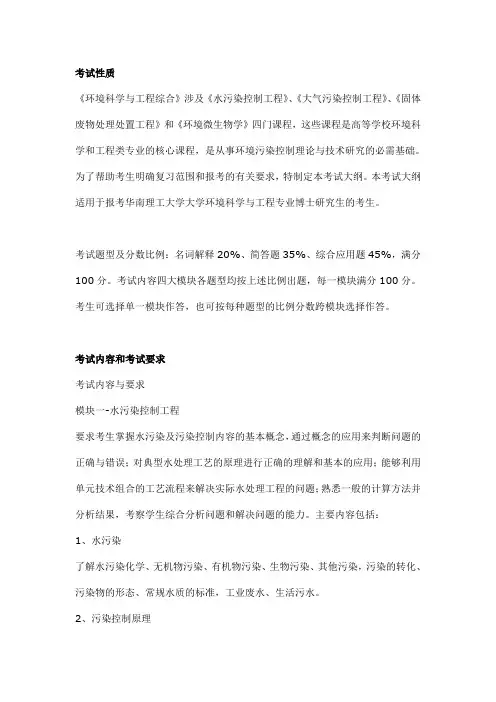 考试性质

《环境科学与工程综合》涉及《水污染控制工程》、《大气污染控制工程》、《固体废物处理处置工程》和《环境微生物学》四门课程，这些课程是高等学校环境科学和工程类专业的核心课程，是从事环境污染控制理论与技术研究的必需基础。为了帮助考生明确复习范围和报考的有关要求，特制定本考试大纲。本考试大纲适用于报考华南理工大学大学环境科学与工程专业博士研究生的考生。

考试题型及分数比例：名词解释 20%、简答题 35%、综合应用题 45%，满分 100 分。考试内容四大模块各题型均按上述比例出题，每一模块满分 100 分。考生可选择单一模块作答，也可按每种题型的比例分数跨模块选择作答。

考试内容和考试要求

考试内容与要求

模块一-水污染控制工程

要求考生掌握水污染及污染控制内容的基本概念，通过概念的应用来判断问题的正确与错误；对典型水处理工艺的原理进行正确的理解和基本的应用；能够利用单元技术组合的工艺流程来解决实际水处理工程的问题；熟悉一般的计算方法并分析结果，考察学生综合分析问题和解决问题的能力。主要内容包括：

1、水污染

了解水污染化学、无机物污染、有机物污染、生物污染、其他污染，污染的转化、污染物的形态、常规水质的标准，工业废水、生活污水。

2、污染控制原理